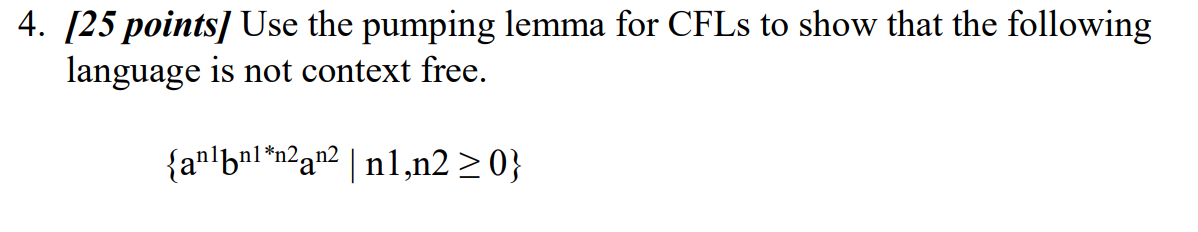 4. [25 points] Use the pumping lemma for CFLs to show that the following language is not context free.

$\{a^{n1}b^{n1*n2}a^{n2} \mid n1,n2 \geq 0\}$